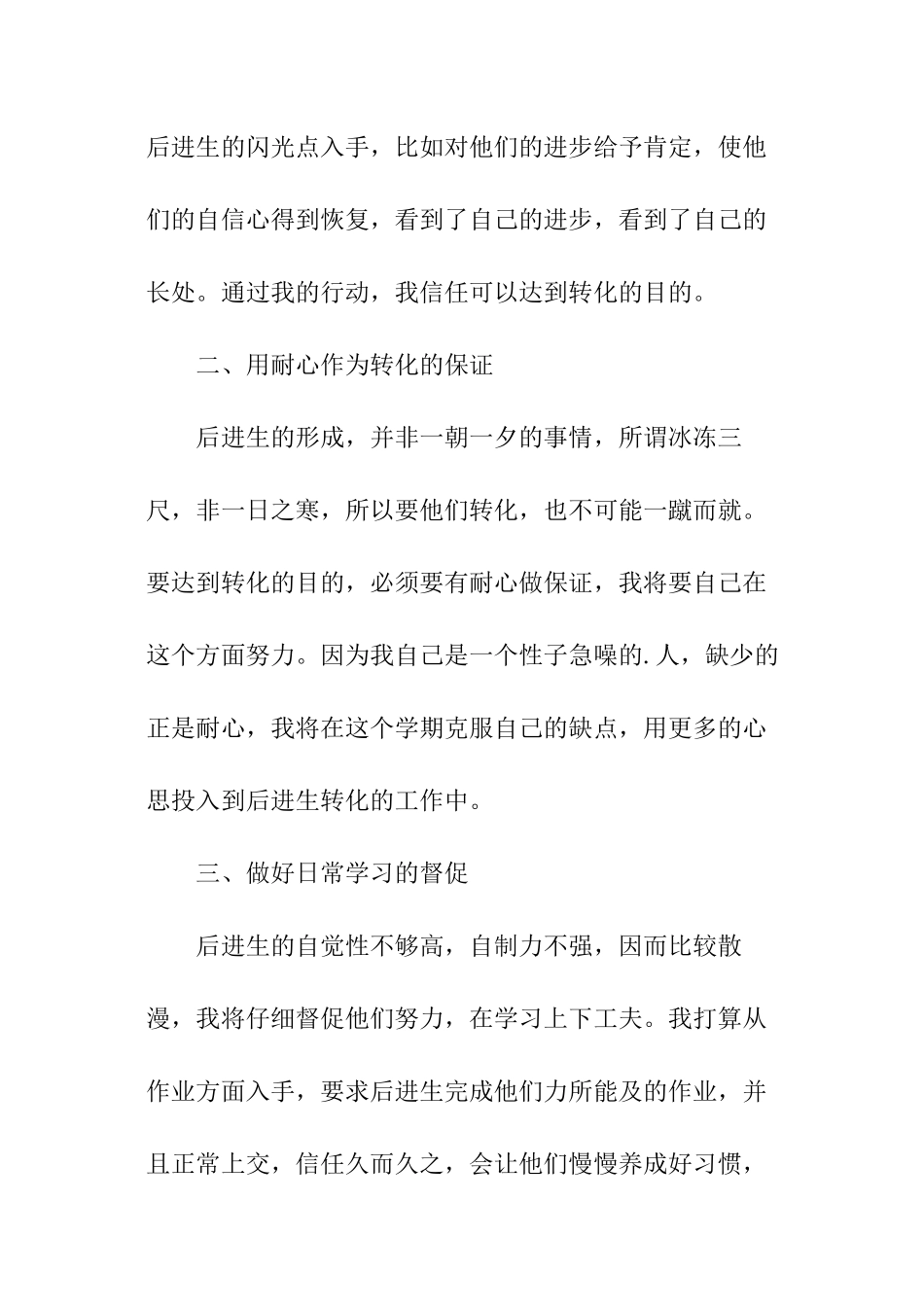 后进生的闪光点入手，比如对他们的进步给予肯定，使他们的自信心得到恢复，看到了自己的进步，看到了自己的长处。通过我的行动，我信任可以达到转化的目的。

二、用耐心作为转化的保证

后进生的形成，并非一朝一夕的事情，所谓冰冻三尺，非一日之寒，所以要他们转化，也不可能一蹴而就。要达到转化的目的，必须要有耐心做保证，我将要自己在这个方面努力。因为我自己是一个性子急噪的.人，缺少的正是耐心，我将在这个学期克服自己的缺点，用更多的心思投入到后进生转化的工作中。

三、做好日常学习的督促

后进生的自觉性不够高，自制力不强，因而比较散漫，我将仔细督促他们努力，在学习上下工夫。我打算从作业方面入手，要求后进生完成他们力所能及的作业，并且正常上交，信任久而久之，会让他们慢慢养成好习惯，